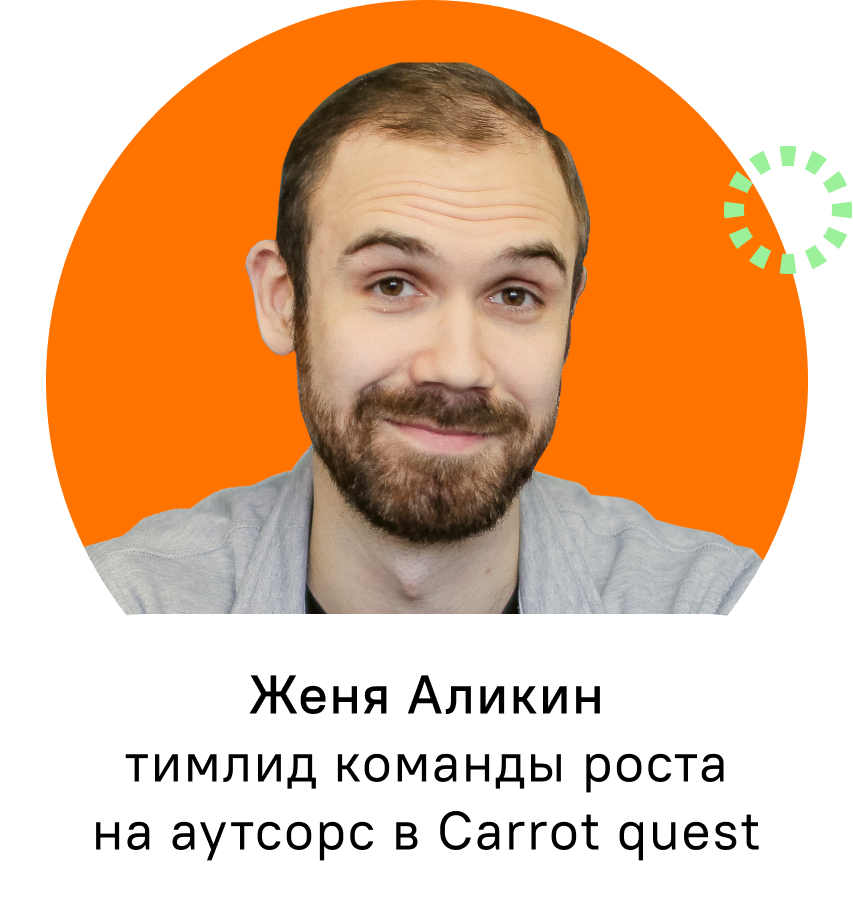 Женя Аликин
тимлид команды роста
на аутсорс в Carrot quest